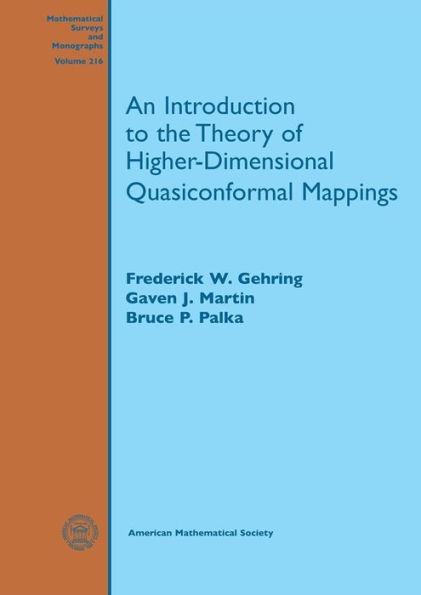 Mathematical Surveys and Monographs
Volume 216

An Introduction to the Theory of Higher-Dimensional Quasiconformal Mappings

Frederick W. Gehring
Gaven J. Martin
Bruce P. Palka

American Mathematical Society